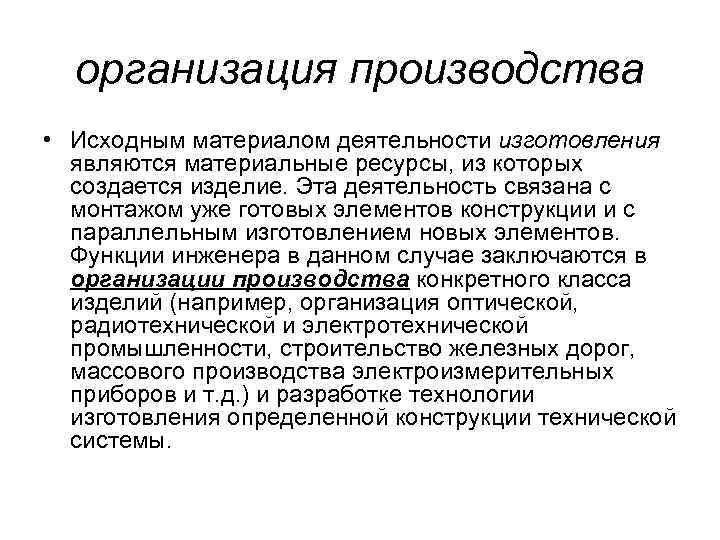 организация производства

• Исходным материалом деятельности изготовления являются материальные ресурсы, из которых создается изделие. Эта деятельность связана с монтажом уже готовых элементов конструкции и с параллельным изготовлением новых элементов. Функции инженера в данном случае заключаются в организации производства конкретного класса изделий (например, организация оптической, радиотехнической и электротехнической промышленности, строительство железных дорог, массового производства электроизмерительных приборов и т.д.) и разработке технологии изготовления определенной конструкции технической системы.